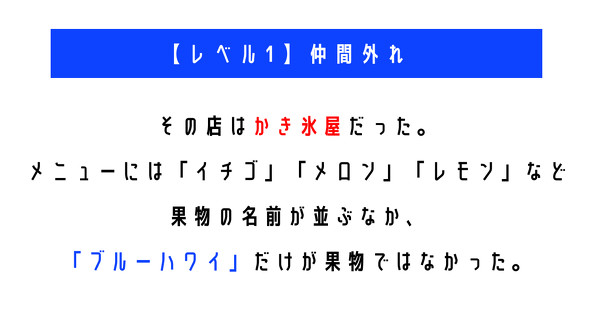 【レベル1】仲間外れ

その店はかき氷屋だった。

メニューには「イチゴ」「メロン」「レモン」など

果物の名前が並ぶなか、

「ブルーハワイ」だけが果物ではなかった。